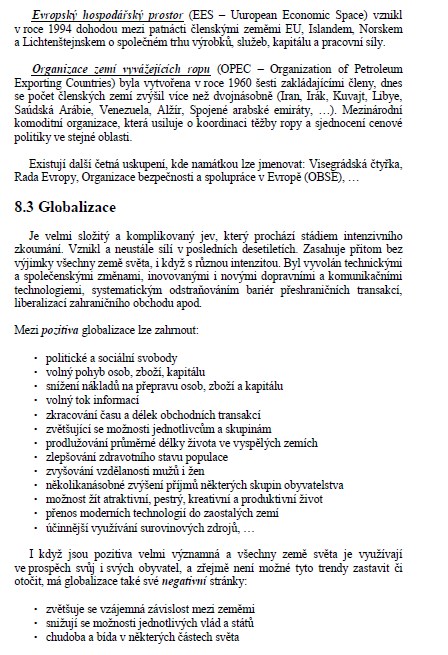 Evropský hospodářský prostor (EES – Uuropean Economic Space) vznikl v roce 1994 dohodou mezi patnácti členskými zeměmi EU, Islandem, Norskem a Lichtenštejnskem o společném trhu výrobků, služeb, kapitálu a pracovní síly.

Organizace zemí vyvážejících ropu (OPEC – Organization of Petroleum Exporting Countries) byla vytvořena v roce 1960 šesti zakládajícími členy, dnes se počet členských zemí zvýšil více než dvojnásobně (Iran, Irák, Kuvajt, Libye, Saúdská Arábie, Venezuela, Alžír, Spojené arabské emiráty, …). Mezinárodní komoditní organizace, která usiluje o koordinaci těžby ropy a sjednocení cenové politiky ve stejné oblasti.

Existují další četná uskupení, kde namátkou lze jmenovat: Visegrádská čtyřka, Rada Evropy, Organizace bezpečnosti a spolupráce v Evropě (OBSE), …

8.3 Globalizace

Je velmi složitý a komplikovaný jev, který prochází stádiem intenzivního zkoumání. Vznikl a neustále sílí v posledních desetiletích. Zasahuje přitom bez výjimky všechny země světa, i když s různou intenzitou. Byl vyvolán technickými a společenskými změnami, inovovanými i novými dopravními a komunikačními technologiemi, systematickým odstraňováním bariér přeshraničních transakcí, liberalizací zahraničního obchodu apod.

Mezi pozitiva globalizace lze zahrnout:

· politické a sociální svobody
· volný pohyb osob, zboží, kapitálu
· snížení nákladů na přepravu osob, zboží a kapitálu
· volný tok informací
· zkracování času a délek obchodních transakcí
· zvětšující se možnosti jednotlivcům a skupinám
· prodlužování průměrné délky života ve vyspělých zemích
· zlepšování zdravotního stavu populace
· zvyšování vzdělanosti mužů i žen
· několikanásobné zvýšení příjmů některých skupin obyvatelstva
· možnost žít atraktivní, pestrý, kreativní a produktivní život
· přenos moderních technologií do zaostalých zemí
· účinnější využívání surovinových zdrojů, …

I když jsou pozitiva velmi významná a všechny země světa je využívají ve prospěch svůj i svých obyvatel, a zřejmě není možné tyto trendy zastavit či otočit, má globalizace také své negativní stránky:

· zvětšuje se vzájemná závislost mezi zeměmi
· snižují se možnosti jednotlivých vlád a států
· chudoba a bída v některých částech světa